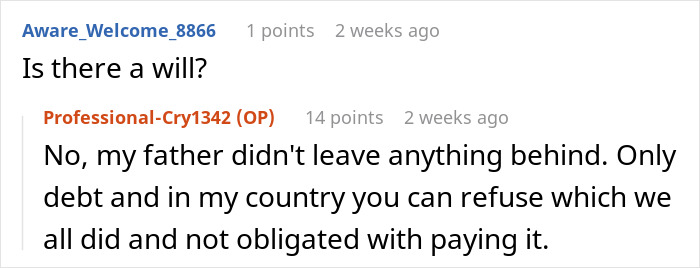 Aware_Welcome_8866 1 points 2 weeks ago
Is there a will?

Professional-Cry1342 (OP) 14 points 2 weeks ago
No, my father didn't leave anything behind. Only debt and in my country you can refuse which we all did and not obligated with paying it.